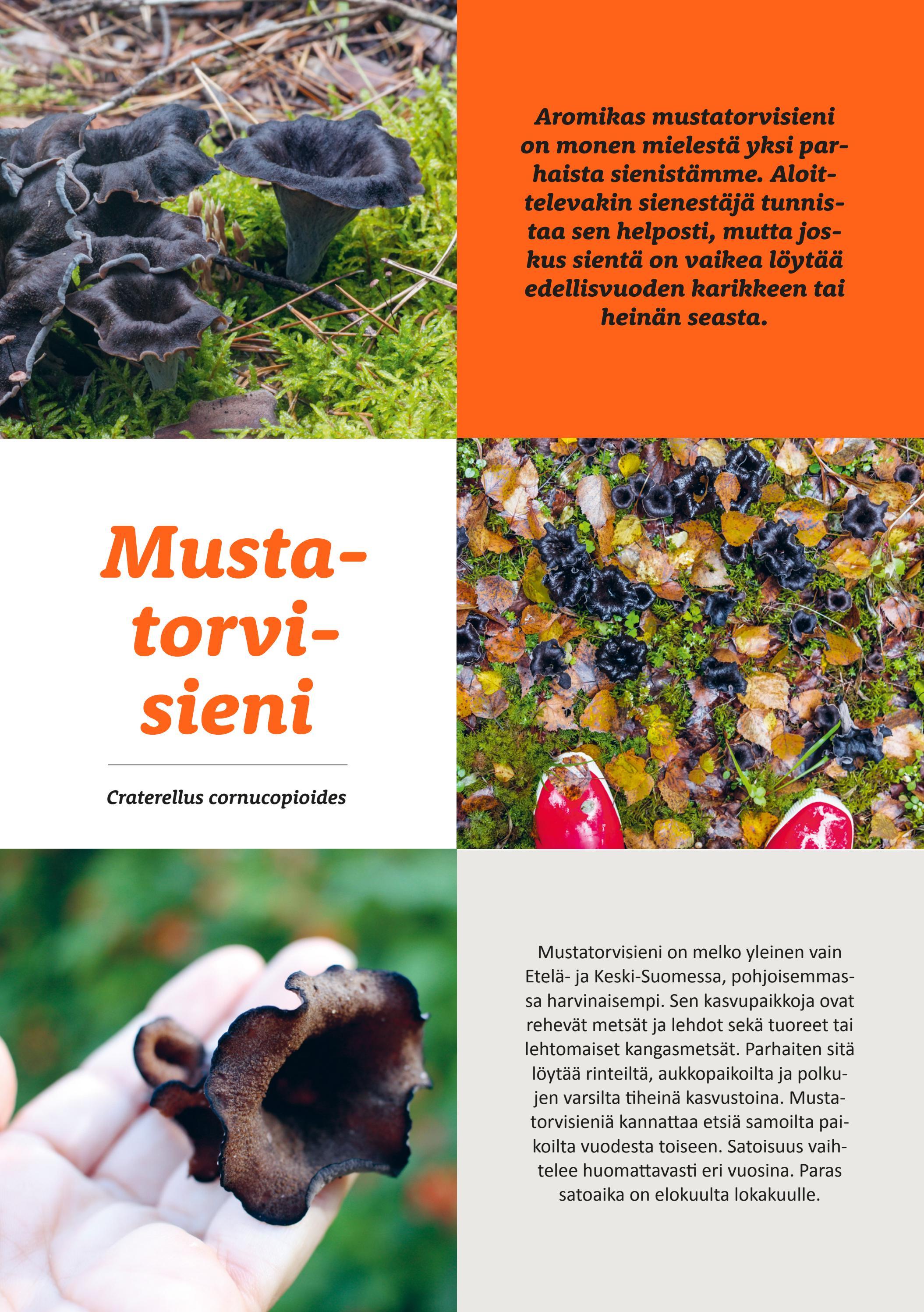 Aromikas mustatorvisieni on monen mielestä yksi parhaista sienistämme. Aloittelevakin sienestäjä tunnistaa sen helposti, mutta joskus sientä on vaikea löytää edellisvuoden karikkeen tai heinän seasta.

Mustatorvisieni

Craterellus cornucopioides

Mustatorvisieni on melko yleinen vain Etelä- ja Keski-Suomessa, pohjoisemmassa harvinaisempi. Sen kasvupaikkoja ovat rehevät metsät ja lehdot sekä tuoreet tai lehtomaiset kangasmetsät. Parhaiten sitä löytää rinteiltä, aukkopaikoilta ja polkujen varsilta tiheinä kasvustoina. Mustatorvisieniä kannattaa etsiä samoilta paikoilta vuodesta toiseen. Satoisuus vaihtelee huomattavasti eri vuosina. Paras satoaika on elokuulta lokakuulle.